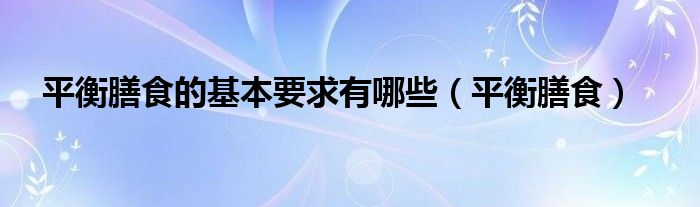 平衡膳食的基本要求有哪些（平衡膳食）